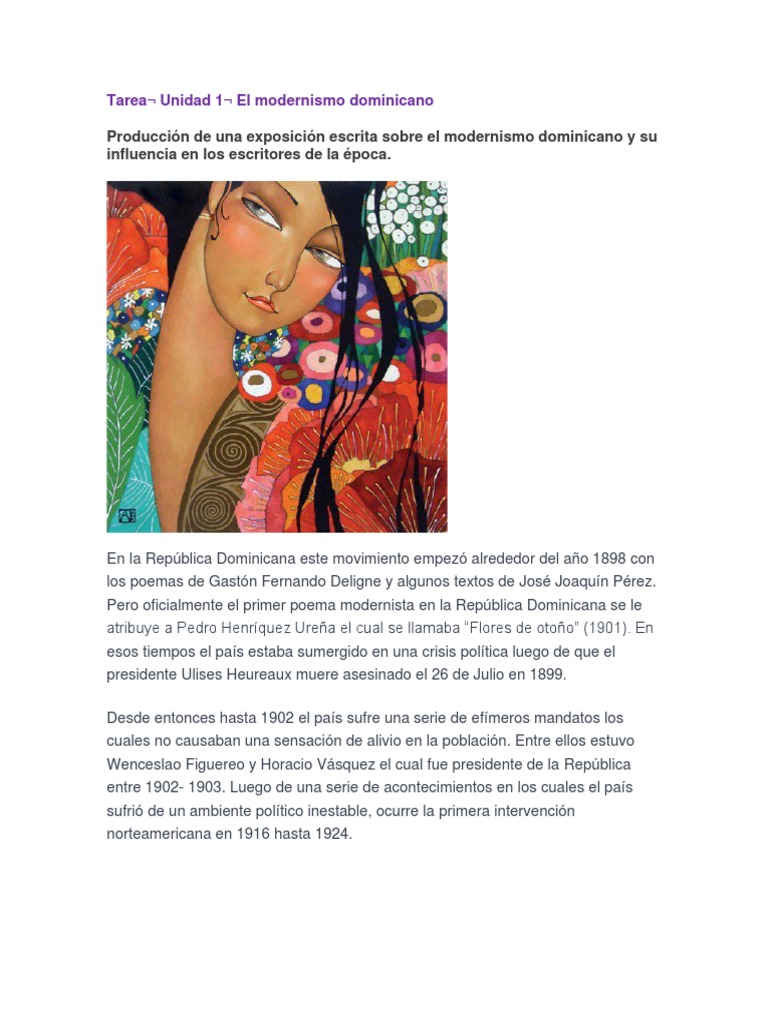 Tarea¬ Unidad 1¬ El modernismo dominicano

Producción de una exposición escrita sobre el modernismo dominicano y su influencia en los escritores de la época.

En la República Dominicana este movimiento empezó alrededor del año 1898 con los poemas de Gastón Fernando Deligne y algunos textos de José Joaquín Pérez. Pero oficialmente el primer poema modernista en la República Dominicana se le atribuye a Pedro Henríquez Ureña el cual se llamaba "Flores de otoño" (1901). En esos tiempos el país estaba sumergido en una crisis política luego de que el presidente Ulises Heureaux muere asesinado el 26 de Julio en 1899.

Desde entonces hasta 1902 el país sufre una serie de efímeros mandatos los cuales no causaban una sensación de alivio en la población. Entre ellos estuvo Wenceslao Figuereo y Horacio Vásquez el cual fue presidente de la República entre 1902- 1903. Luego de una serie de acontecimientos en los cuales el país sufrió de un ambiente político inestable, ocurre la primera intervención norteamericana en 1916 hasta 1924.